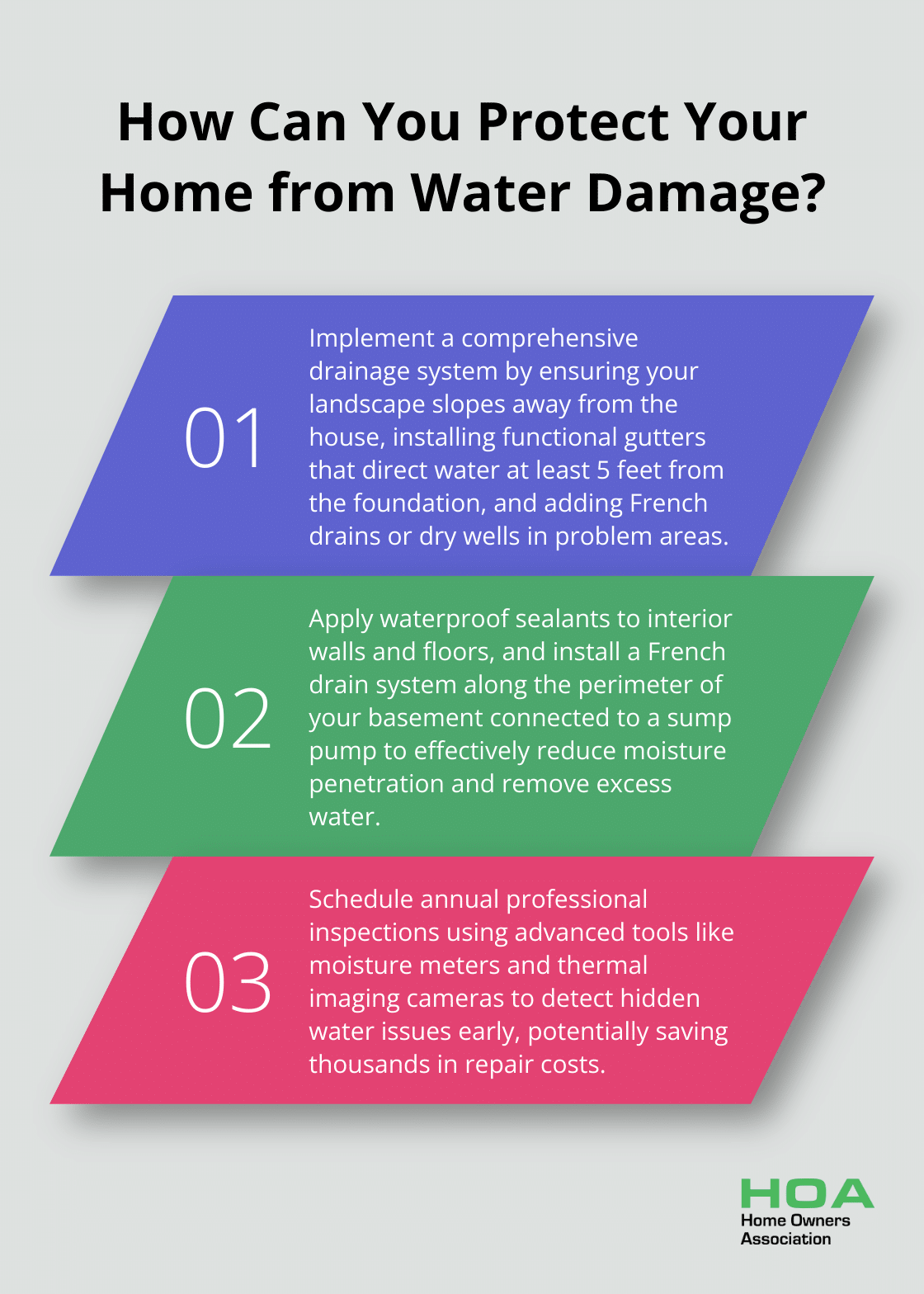 How Can You Protect Your Home from Water Damage?

01

Implement a comprehensive drainage system by ensuring your landscape slopes away from the house, installing functional gutters that direct water at least 5 feet from the foundation, and adding French drains or dry wells in problem areas.

02

Apply waterproof sealants to interior walls and floors, and install a French drain system along the perimeter of your basement connected to a sump pump to effectively reduce moisture penetration and remove excess water.

03

Schedule annual professional inspections using advanced tools like moisture meters and thermal imaging cameras to detect hidden water issues early, potentially saving thousands in repair costs.

HOA
Home Owners Association